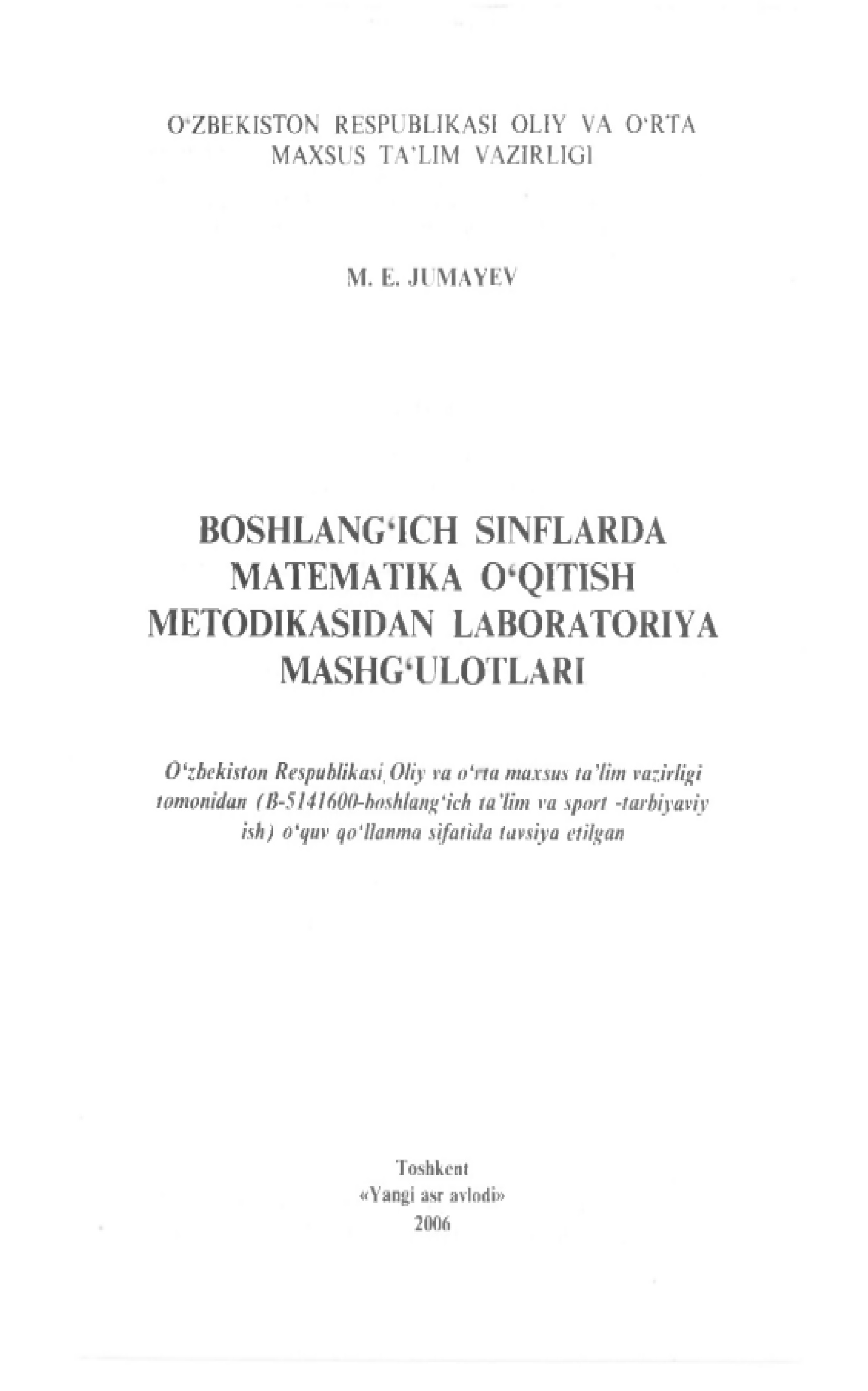 O‘ZBEKISTON RESPUBLIKASI OLIY VA O‘RTA MAXSUS TA’LIM VAZIRLIGI

M. E. JUMAYEV

BOSHLANG‘ICH SINFLARDA MATEMATIKA O‘QITISH METODIKASIDAN LABORATORIYA MASHG‘ULOTLARI

O‘zbekiston Respublikasi Oliy va o‘rta maxsus ta’lim vazirligi tomonidan (B-5141600-boshlang‘ich ta’lim va sport -tarbiyaviy ish) o‘quv qo‘llanma sifatida tavsiya etilgan

Toshkent
«Yangi asr avlodi»
2006